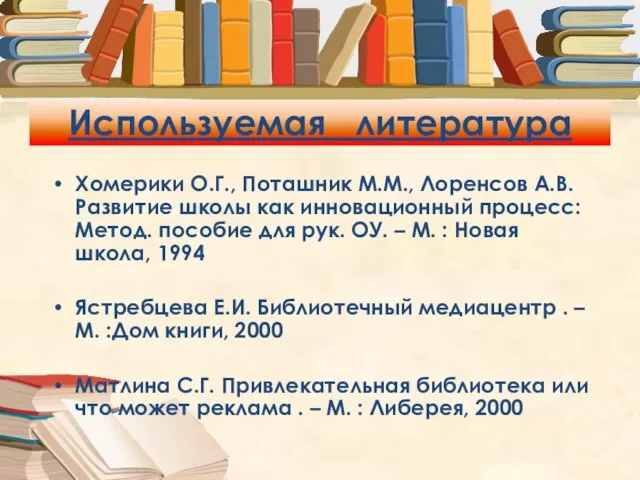 Используемая литература

• Хомерики О.Г., Поташник М.М., Лоренсов А.В. Развитие школы как инновационный процесс: Метод. пособие для рук. ОУ. – М. : Новая школа, 1994

• Ястребцева Е.И. Библиотечный медиацентр . – М. :Дом книги, 2000

• Матлина С.Г. Привлекательная библиотека или что может реклама . – М. : Либерея, 2000